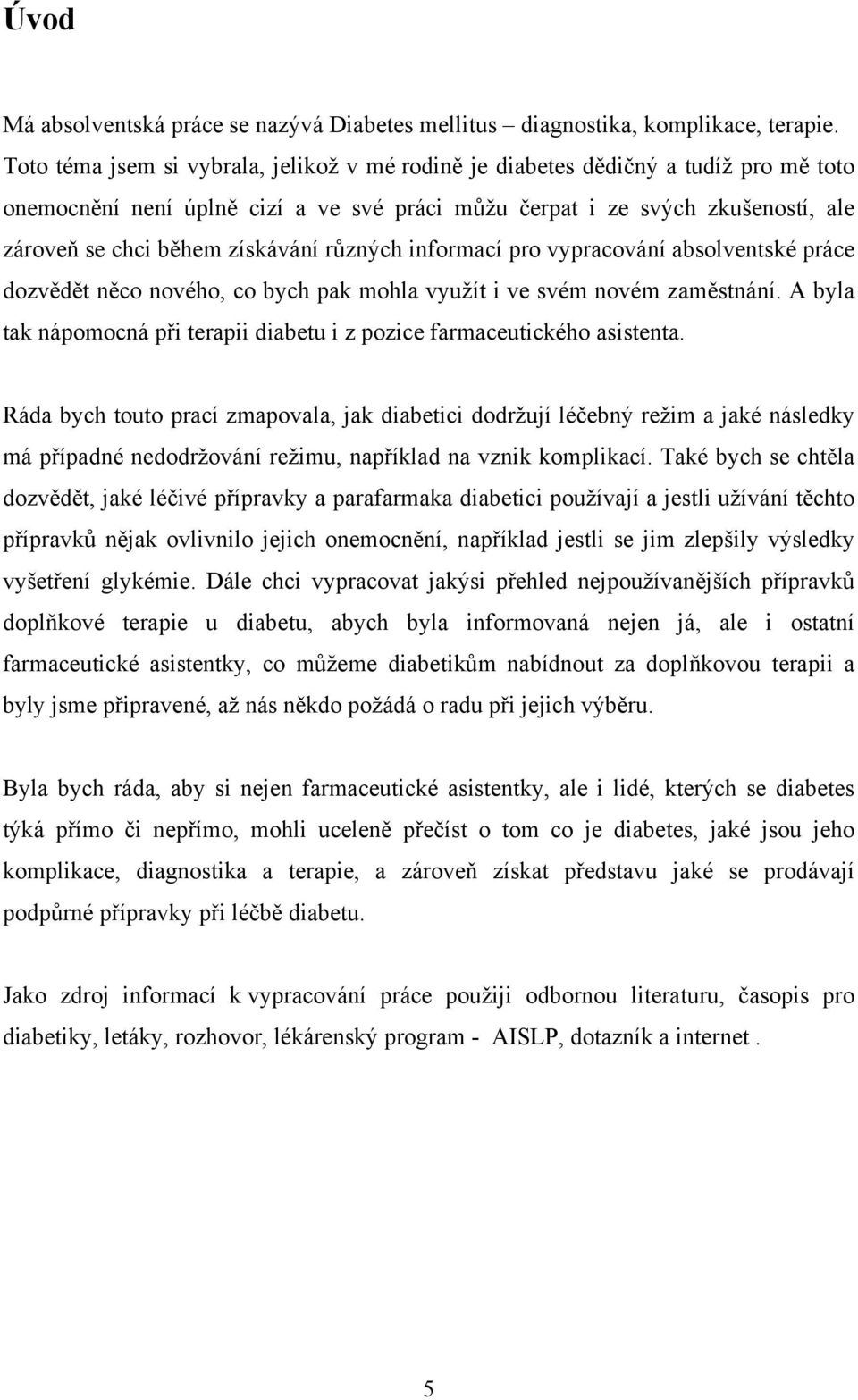 Úvod

Má absolventská práce se nazývá Diabetes mellitus – diagnostika, komplikace, terapie. Toto téma jsem si vybrala, jelikož v mé rodině je diabetes dědičný a tudíž pro mě toto onemocnění není úplně cizí a ve své práci můžu čerpat i ze svých zkušeností, ale zároveň se chci během získávání různých informací pro vypracování absolventské práce dozvědět něco nového, co bych pak mohla využít i ve svém novém zaměstnání. A byla tak nápomocná při terapii diabetu i z pozice farmaceutického asistenta.

Ráda bych touto prací zmapovala, jak diabetici dodržují léčebný režim a jaké následky má případné nedodržování režimu, například na vznik komplikací. Také bych se chtěla dozvědět, jaké léčivé přípravky a parafarmaka diabetici používají a jestli užívání těchto přípravků nějak ovlivnilo jejich onemocnění, například jestli se jim zlepšily výsledky vyšetření glykémie. Dále chci vypracovat jakýsi přehled nejpoužívanějších přípravků doplňkové terapie u diabetu, abych byla informovaná nejen já, ale i ostatní farmaceutické asistentky, co můžeme diabetikům nabídnout za doplňkovou terapii a byly jsme připravené, až nás někdo požádá o radu při jejich výběru.

Byla bych ráda, aby si nejen farmaceutické asistentky, ale i lidé, kterých se diabetes týká přímo či nepřímo, mohli uceleně přečíst o tom co je diabetes, jaké jsou jeho komplikace, diagnostika a terapie, a zároveň získat představu jaké se prodávají podpůrné přípravky při léčbě diabetu.

Jako zdroj informací k vypracování práce použiji odbornou literaturu, časopis pro diabetiky, letáky, rozhovor, lékárenský program - AISLP, dotazník a internet .

5